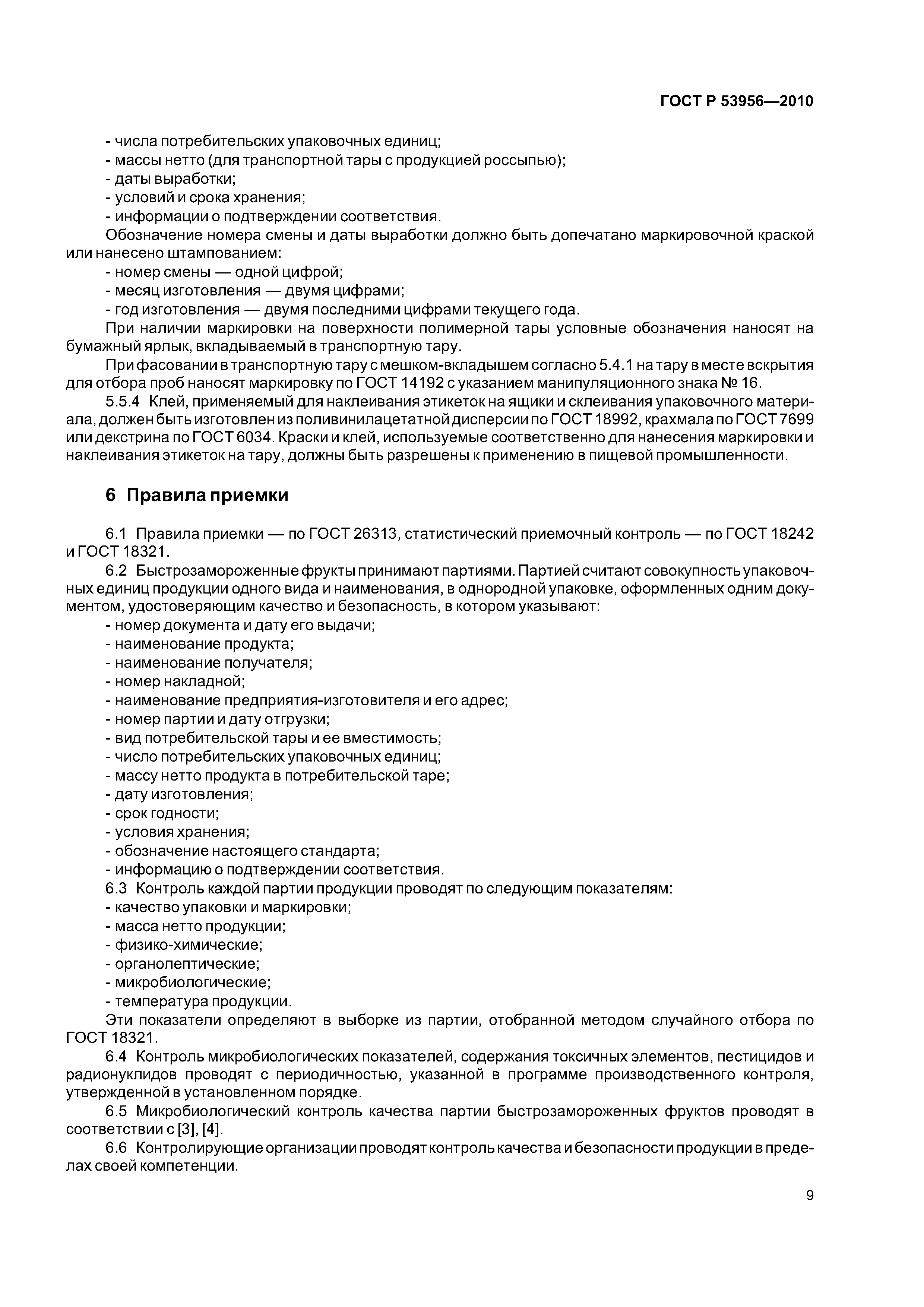 ГОСТ Р 53956—2010

- числа потребительских упаковочных единиц;
- массы нетто (для транспортной тары с продукцией россыпью);
- даты выработки;
- условий и срока хранения;
- информации о подтверждении соответствия.

Обозначение номера смены и даты выработки должно быть допечатано маркировочной краской или нанесено штампованием:
- номер смены — одной цифрой;
- месяц изготовления — двумя цифрами;
- год изготовления — двумя последними цифрами текущего года.

При наличии маркировки на поверхности полимерной тары условные обозначения наносят на бумажный ярлык, вкладываемый в транспортную тару.

При фасовании в транспортную тару с мешком-вкладышем согласно 5.4.1 на тару в месте вскрытия для отбора проб наносят маркировку по ГОСТ 14192 с указанием манипуляционного знака № 16.

5.5.4 Клей, применяемый для наклеивания этикеток на ящики и склеивания упаковочного материала, должен быть изготовлен из поливинилацетатной дисперсии по ГОСТ 18992, крахмала по ГОСТ 7699 или декстрина по ГОСТ 6034. Краски и клей, используемые соответственно для нанесения маркировки и наклеивания этикеток на тару, должны быть разрешены к применению в пищевой промышленности.

6 Правила приемки

6.1 Правила приемки — по ГОСТ 26313, статистический приемочный контроль — по ГОСТ 18242 и ГОСТ 18321.

6.2 Быстрозамороженные фрукты принимают партиями. Партией считают совокупность упаковочных единиц продукции одного вида и наименования, в однородной упаковке, оформленных одним документом, удостоверяющим качество и безопасность, в котором указывают:
- номер документа и дату его выдачи;
- наименование продукта;
- наименование получателя;
- номер накладной;
- наименование предприятия-изготовителя и его адрес;
- номер партии и дату отгрузки;
- вид потребительской тары и ее вместимость;
- число потребительских упаковочных единиц;
- массу нетто продукта в потребительской таре;
- дату изготовления;
- срок годности;
- условия хранения;
- обозначение настоящего стандарта;
- информацию о подтверждении соответствия.

6.3 Контроль каждой партии продукции проводят по следующим показателям:
- качество упаковки и маркировки;
- масса нетто продукции;
- физико-химические;
- органолептические;
- микробиологические;
- температура продукции.

Эти показатели определяют в выборке из партии, отобранной методом случайного отбора по ГОСТ 18321.

6.4 Контроль микробиологических показателей, содержания токсичных элементов, пестицидов и радионуклидов проводят с периодичностью, указанной в программе производственного контроля, утвержденной в установленном порядке.

6.5 Микробиологический контроль качества партии быстрозамороженных фруктов проводят в соответствии с [3], [4].

6.6 Контролирующие организации проводят контроль качества и безопасности продукции в пределах своей компетенции.

9